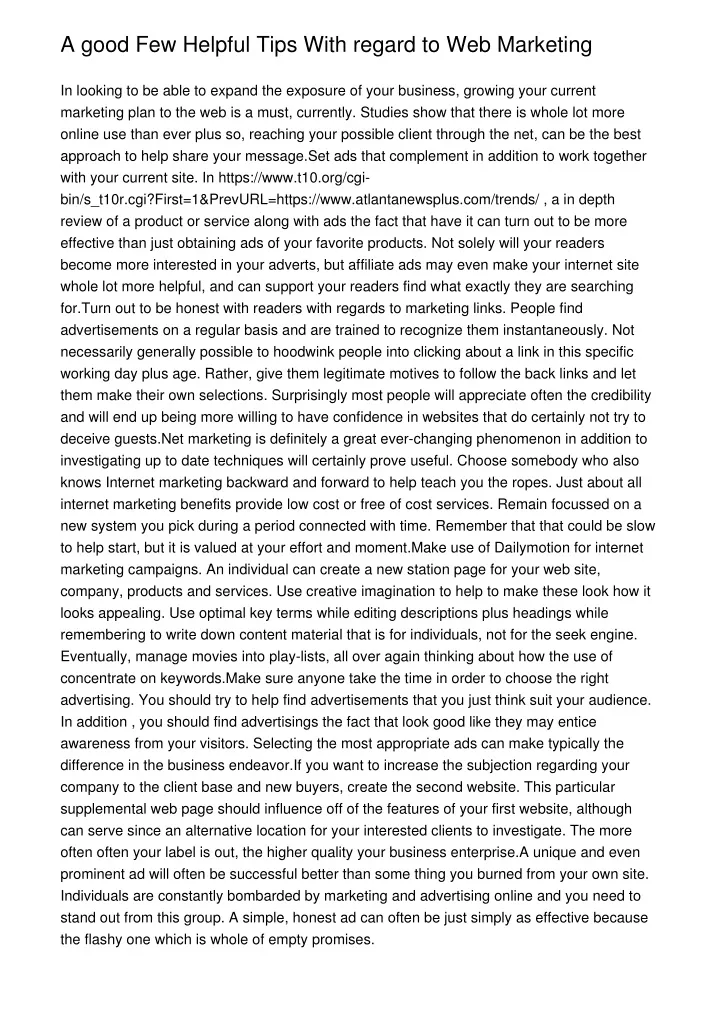 A good Few Helpful Tips With regard to Web Marketing

In looking to be able to expand the exposure of your business, growing your current marketing plan to the web is a must, currently. Studies show that there is whole lot more online use than ever plus so, reaching your possible client through the net, can be the best approach to help share your message.Set ads that complement in addition to work together with your current site. In https://www.t10.org/cgi-bin/s_t10r.cgi?First=1&PrevURL=https://www.atlantanewsplus.com/trends/ , a in depth review of a product or service along with ads the fact that have it can turn out to be more effective than just obtaining ads of your favorite products. Not solely will your readers become more interested in your adverts, but affiliate ads may even make your internet site whole lot more helpful, and can support your readers find what exactly they are searching for.Turn out to be honest with readers with regards to marketing links. People find advertisements on a regular basis and are trained to recognize them instantaneously. Not necessarily generally possible to hoodwink people into clicking about a link in this specific working day plus age. Rather, give them legitimate motives to follow the back links and let them make their own selections. Surprisingly most people will appreciate often the credibility and will end up being more willing to have confidence in websites that do certainly not try to deceive guests.Net marketing is definitely a great ever-changing phenomenon in addition to investigating up to date techniques will certainly prove useful. Choose somebody who also knows Internet marketing backward and forward to help teach you the ropes. Just about all internet marketing benefits provide low cost or free of cost services. Remain focussed on a new system you pick during a period connected with time. Remember that that could be slow to help start, but it is valued at your effort and moment.Make use of Dailymotion for internet marketing campaigns. An individual can create a new station page for your web site, company, products and services. Use creative imagination to help to make these look how it looks appealing. Use optimal key terms while editing descriptions plus headings while remembering to write down content material that is for individuals, not for the seek engine. Eventually, manage movies into play-lists, all over again thinking about how the use of concentrate on keywords.Make sure anyone take the time in order to choose the right advertising. You should try to help find advertisements that you just think suit your audience. In addition , you should find advertisings the fact that look good like they may entice awareness from your visitors. Selecting the most appropriate ads can make typically the difference in the business endeavor.If you want to increase the subjection regarding your company to the client base and new buyers, create the second website. This particular supplemental web page should influence off of the features of your first website, although can serve since an alternative location for your interested clients to investigate. The more often often your label is out, the higher quality your business enterprise.A unique and even prominent ad will often be successful better than some thing you burned from your own site. Individuals are constantly bombarded by marketing and advertising online and you need to stand out from this group. A simple, honest ad can often be just simply as effective because the flashy one which is whole of empty promises.